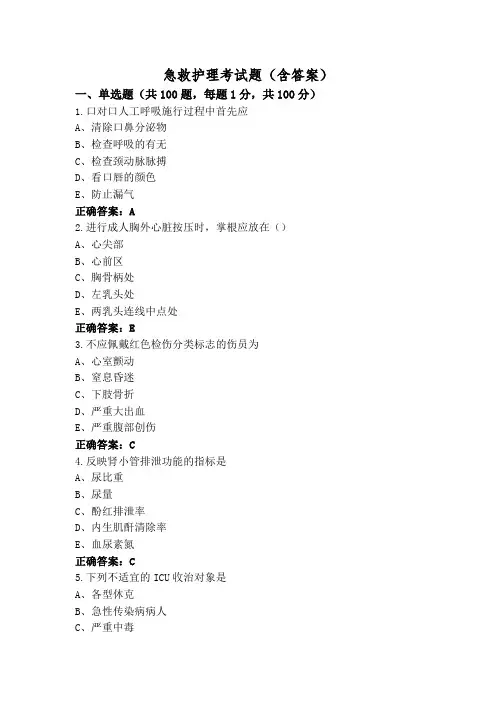 急救护理考试题（含答案）

一、单选题（共 100 题，每题 1 分，共 100 分）

1.口对口人工呼吸施行过程中首先应

A、清除口鼻分泌物

B、检查呼吸的有无

C、检查颈动脉脉搏

D、看口唇的颜色

E、防止漏气

正确答案：A

2.进行成人胸外心脏按压时，掌根应放在（）

A、心尖部

B、心前区

C、胸骨柄处

D、左乳头处

E、两乳头连线中点处

正确答案：E

3.不应佩戴红色检伤分类标志的伤员为

A、心室颤动

B、窒息昏迷

C、下肢骨折

D、严重大出血

E、严重腹部创伤

正确答案：C

4.反映肾小管排泄功能的指标是

A、尿比重

B、尿量

C、酚红排泄率

D、内生肌酐清除率

E、血尿素氮

正确答案：C

5.下列不适宜的 ICU 收治对象是

A、各型休克

B、急性传染病病人

C、严重中毒